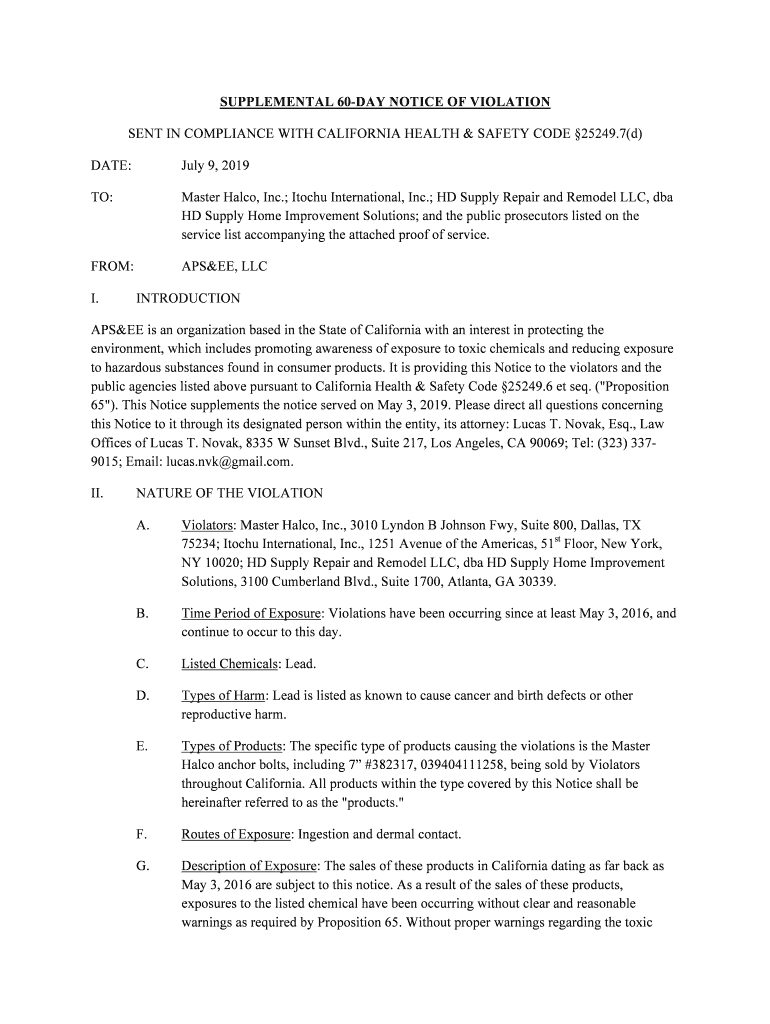 SUPPLEMENTAL 60-DAY NOTICE OF VIOLATION

SENT IN COMPLIANCE WITH CALIFORNIA HEALTH & SAFETY CODE §25249.7(d)

DATE: July 9, 2019

TO: Master Halco, Inc.; Itochu International, Inc.; HD Supply Repair and Remodel LLC, dba HD Supply Home Improvement Solutions; and the public prosecutors listed on the service list accompanying the attached proof of service.

FROM: APS&EE, LLC

I. INTRODUCTION

APS&EE is an organization based in the State of California with an interest in protecting the environment, which includes promoting awareness of exposure to toxic chemicals and reducing exposure to hazardous substances found in consumer products. It is providing this Notice to the violators and the public agencies listed above pursuant to California Health & Safety Code §25249.6 et seq. ("Proposition 65"). This Notice supplements the notice served on May 3, 2019. Please direct all questions concerning this Notice to it through its designated person within the entity, its attorney: Lucas T. Novak, Esq., Law Offices of Lucas T. Novak, 8335 W Sunset Blvd., Suite 217, Los Angeles, CA 90069; Tel: (323) 337-9015; Email: lucas.nvk@gmail.com.

II. NATURE OF THE VIOLATION

A. Violators: Master Halco, Inc., 3010 Lyndon B Johnson Fwy, Suite 800, Dallas, TX 75234; Itochu International, Inc., 1251 Avenue of the Americas, 51$^{st}$ Floor, New York, NY 10020; HD Supply Repair and Remodel LLC, dba HD Supply Home Improvement Solutions, 3100 Cumberland Blvd., Suite 1700, Atlanta, GA 30339.

B. Time Period of Exposure: Violations have been occurring since at least May 3, 2016, and continue to occur to this day.

C. Listed Chemicals: Lead.

D. Types of Harm: Lead is listed as known to cause cancer and birth defects or other reproductive harm.

E. Types of Products: The specific type of products causing the violations is the Master Halco anchor bolts, including 7" #382317, 039404111258, being sold by Violators throughout California. All products within the type covered by this Notice shall be hereinafter referred to as the "products."

F. Routes of Exposure: Ingestion and dermal contact.

G. Description of Exposure: The sales of these products in California dating as far back as May 3, 2016 are subject to this notice. As a result of the sales of these products, exposures to the listed chemical have been occurring without clear and reasonable warnings as required by Proposition 65. Without proper warnings regarding the toxic